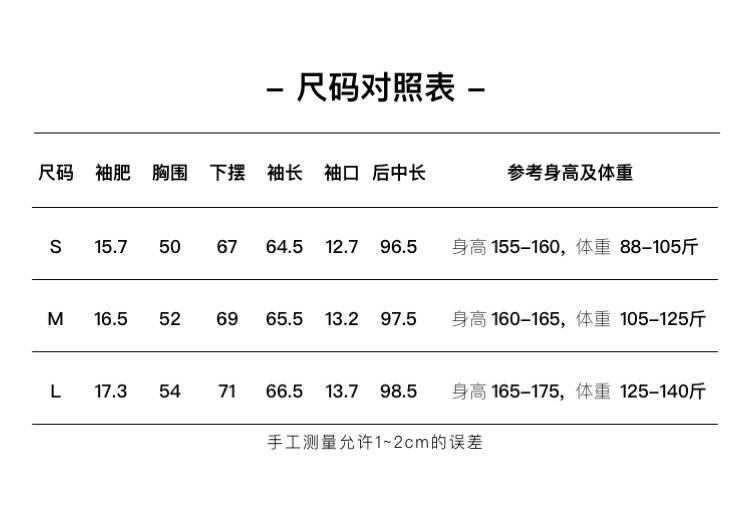 - 尺码对照表 -

| 尺码 | 袖肥 | 胸围 | 下摆 | 袖长 | 袖口 | 后中长 | 参考身高及体重 |
|---|---|---|---|---|---|---|---|
| S | 15.7 | 50 | 67 | 64.5 | 12.7 | 96.5 | 身高155-160，体重 88-105斤 |
| M | 16.5 | 52 | 69 | 65.5 | 13.2 | 97.5 | 身高160-165，体重 105-125斤 |
| L | 17.3 | 54 | 71 | 66.5 | 13.7 | 98.5 | 身高165-175，体重 125-140斤 |

手工测量允许1~2cm的误差